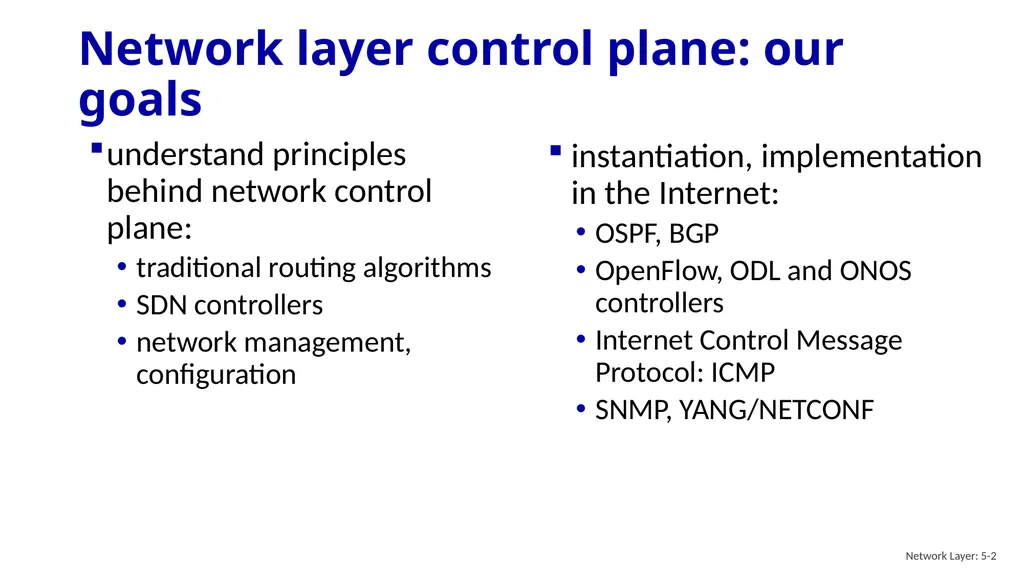 Network layer control plane: our goals

▪ understand principles behind network control plane:
• traditional routing algorithms
• SDN controllers
• network management, configuration

▪ instantiation, implementation in the Internet:
• OSPF, BGP
• OpenFlow, ODL and ONOS controllers
• Internet Control Message Protocol: ICMP
• SNMP, YANG/NETCONF

Network Layer: 5-2